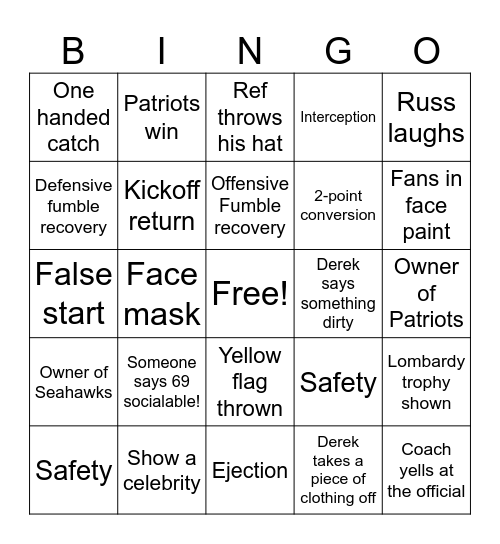 | B | I | N | G | O |
|---|---|---|---|---|
| One handed catch | Patriots win | Ref throws his hat | Interception | Russ laughs |
| Defensive fumble recovery | Kickoff return | Offensive Fumble recovery | 2-point conversion | Fans in face paint |
| False start | Face mask | Free! | Derek says something dirty | Owner of Patriots |
| Owner of Seahawks | Someone says 69 socialable! | Yellow flag thrown | Safety | Lombardy trophy shown |
| Safety | Show a celebrity | Ejection | Derek takes a piece of clothing off | Coach yells at the official |